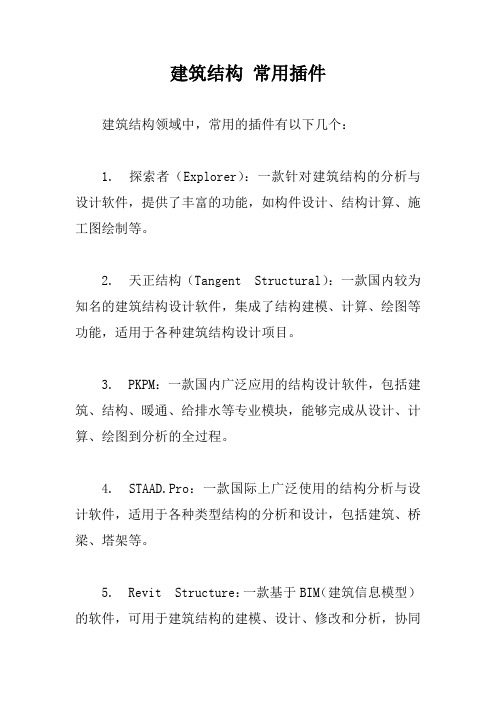 建筑结构 常用插件

建筑结构领域中，常用的插件有以下几个：

1. 探索者（Explorer）：一款针对建筑结构的分析与设计软件，提供了丰富的功能，如构件设计、结构计算、施工图绘制等。

2. 天正结构（Tangent Structural）：一款国内较为知名的建筑结构设计软件，集成了结构建模、计算、绘图等功能，适用于各种建筑结构设计项目。

3. PKPM：一款国内广泛应用的结构设计软件，包括建筑、结构、暖通、给排水等专业模块，能够完成从设计、计算、绘图到分析的全过程。

4. STAAD.Pro：一款国际上广泛使用的结构分析与设计软件，适用于各种类型结构的分析和设计，包括建筑、桥梁、塔架等。

5. Revit Structure：一款基于BIM（建筑信息模型）的软件，可用于建筑结构的建模、设计、修改和分析，协同